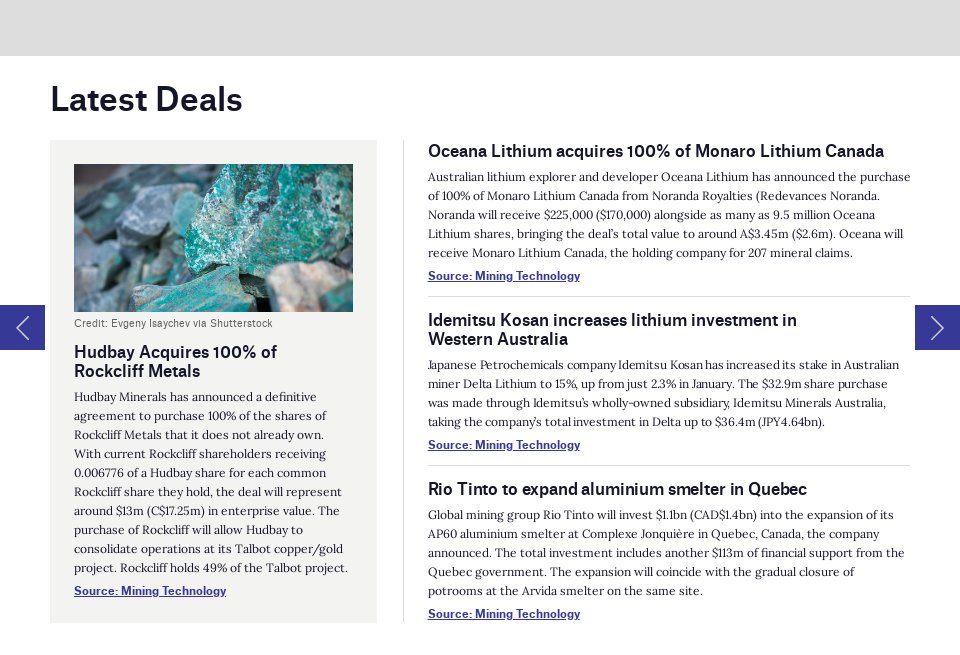 Latest Deals

Credit: Evgeny Isaychev via Shutterstock

Hudbay Acquires 100% of Rockcliff Metals

Hudbay Minerals has announced a definitive agreement to purchase 100% of the shares of Rockcliff Metals that it does not already own. With current Rockcliff shareholders receiving 0.006776 of a Hudbay share for each common Rockcliff share they hold, the deal will represent around $13m (C$17.25m) in enterprise value. The purchase of Rockcliff will allow Hudbay to consolidate operations at its Talbot copper/gold project. Rockcliff holds 49% of the Talbot project.

Source: Mining Technology

Oceana Lithium acquires 100% of Monaro Lithium Canada

Australian lithium explorer and developer Oceana Lithium has announced the purchase of 100% of Monaro Lithium Canada from Noranda Royalties (Redevances Noranda. Noranda will receive $225,000 ($170,000) alongside as many as 9.5 million Oceana Lithium shares, bringing the deal's total value to around A$3.45m ($2.6m). Oceana will receive Monaro Lithium Canada, the holding company for 207 mineral claims.

Source: Mining Technology

Idemitsu Kosan increases lithium investment in Western Australia

Japanese Petrochemicals company Idemitsu Kosan has increased its stake in Australian miner Delta Lithium to 15%, up from just 2.3% in January. The $32.9m share purchase was made through Idemitsu's wholly-owned subsidiary, Idemitsu Minerals Australia, taking the company's total investment in Delta up to $36.4m (JPY4.64bn).

Source: Mining Technology

Rio Tinto to expand aluminium smelter in Quebec

Global mining group Rio Tinto will invest $1.1bn (CAD$1.4bn) into the expansion of its AP60 aluminium smelter at Complexe Jonquière in Quebec, Canada, the company announced. The total investment includes another $113m of financial support from the Quebec government. The expansion will coincide with the gradual closure of potrooms at the Arvida smelter on the same site.

Source: Mining Technology